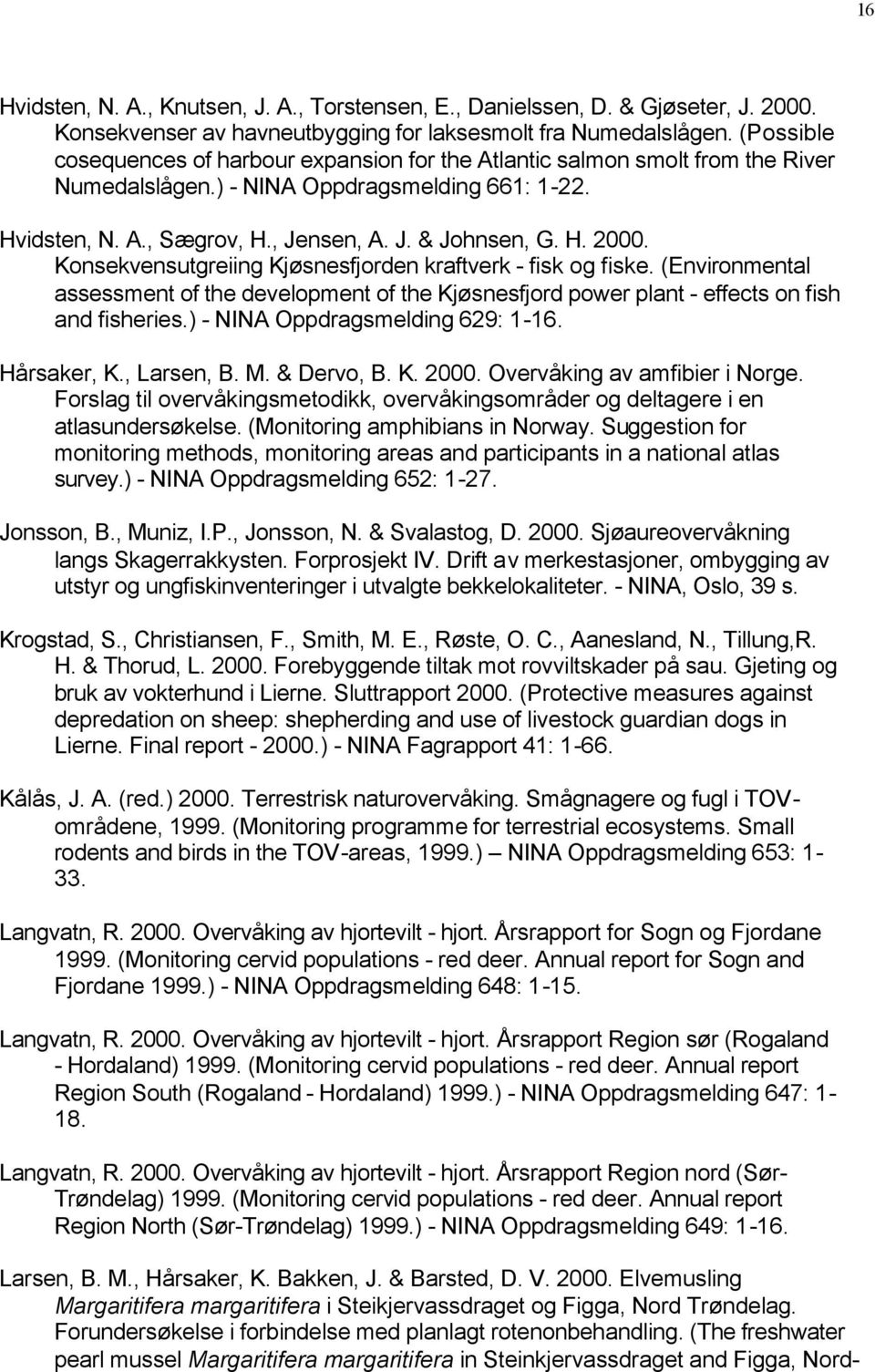 16

Hvidsten, N. A., Knutsen, J. A., Torstensen, E., Danielssen, D. & Gjøseter, J. 2000. Konsekvenser av havneutbygging for laksesmolt fra Numedalslågen. (Possible cosequences of harbour expansion for the Atlantic salmon smolt from the River Numedalslågen.) - NINA Oppdragsmelding 661: 1-22.

Hvidsten, N. A., Sægrov, H., Jensen, A. J. & Johnsen, G. H. 2000. Konsekvensutgreiing Kjøsnesfjorden kraftverk - fisk og fiske. (Environmental assessment of the development of the Kjøsnesfjord power plant - effects on fish and fisheries.) - NINA Oppdragsmelding 629: 1-16.

Hårsaker, K., Larsen, B. M. & Dervo, B. K. 2000. Overvåking av amfibier i Norge. Forslag til overvåkingsmetodikk, overvåkingsområder og deltagere i en atlasundersøkelse. (Monitoring amphibians in Norway. Suggestion for monitoring methods, monitoring areas and participants in a national atlas survey.) - NINA Oppdragsmelding 652: 1-27.

Jonsson, B., Muniz, I.P., Jonsson, N. & Svalastog, D. 2000. Sjøaureovervåkning langs Skagerrakkysten. Forprosjekt IV. Drift av merkestasjoner, ombygging av utstyr og ungfiskinventeringer i utvalgte bekkelokaliteter. - NINA, Oslo, 39 s.

Krogstad, S., Christiansen, F., Smith, M. E., Røste, O. C., Aanesland, N., Tillung,R. H. & Thorud, L. 2000. Forebyggende tiltak mot rovviltskader på sau. Gjeting og bruk av vokterhund i Lierne. Sluttrapport 2000. (Protective measures against depredation on sheep: shepherding and use of livestock guardian dogs in Lierne. Final report - 2000.) - NINA Fagrapport 41: 1-66.

Kålås, J. A. (red.) 2000. Terrestrisk naturovervåking. Smågnagere og fugl i TOV-områdene, 1999. (Monitoring programme for terrestrial ecosystems. Small rodents and birds in the TOV-areas, 1999.) — NINA Oppdragsmelding 653: 1-33.

Langvatn, R. 2000. Overvåking av hjortevilt - hjort. Årsrapport for Sogn og Fjordane 1999. (Monitoring cervid populations - red deer. Annual report for Sogn and Fjordane 1999.) - NINA Oppdragsmelding 648: 1-15.

Langvatn, R. 2000. Overvåking av hjortevilt - hjort. Årsrapport Region sør (Rogaland - Hordaland) 1999. (Monitoring cervid populations - red deer. Annual report Region South (Rogaland - Hordaland) 1999.) - NINA Oppdragsmelding 647: 1-18.

Langvatn, R. 2000. Overvåking av hjortevilt - hjort. Årsrapport Region nord (Sør-Trøndelag) 1999. (Monitoring cervid populations - red deer. Annual report Region North (Sør-Trøndelag) 1999.) - NINA Oppdragsmelding 649: 1-16.

Larsen, B. M., Hårsaker, K. Bakken, J. & Barsted, D. V. 2000. Elvemusling Margaritifera margaritifera i Steikjervassdraget og Figga, Nord Trøndelag. Forundersøkelse i forbindelse med planlagt rotenonbehandling. (The freshwater pearl mussel Margaritifera margaritifera in Steinkjervassdraget and Figga, Nord-